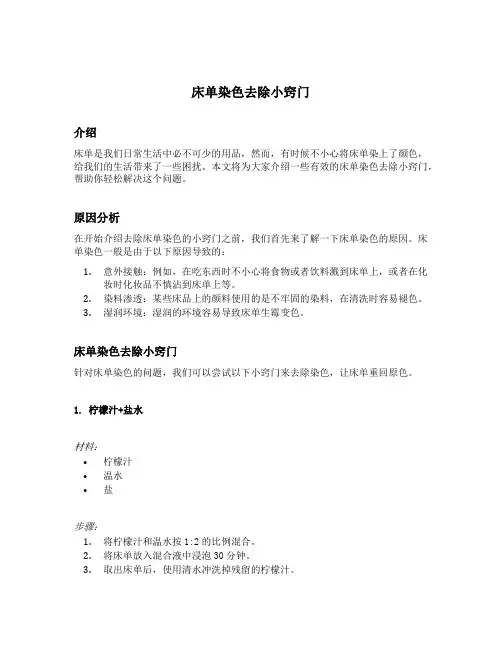 床单染色去除小窍门

介绍

床单是我们日常生活中必不可少的用品，然而，有时候不小心将床单染上了颜色，给我们的生活带来了一些困扰。本文将为大家介绍一些有效的床单染色去除小窍门，帮助你轻松解决这个问题。

原因分析

在开始介绍去除床单染色的小窍门之前，我们首先来了解一下床单染色的原因。床单染色一般是由于以下原因导致的：

1. 意外接触：例如，在吃东西时不小心将食物或者饮料溅到床单上，或者在化妆时化妆品不慎沾到床单上等。
2. 染料渗透：某些床品上的颜料使用的是不牢固的染料，在清洗时容易褪色。
3. 湿润环境：湿润的环境容易导致床单生霉变色。

床单染色去除小窍门

针对床单染色的问题，我们可以尝试以下小窍门来去除染色，让床单重回原色。

1. 柠檬汁+盐水

材料：
• 柠檬汁
• 温水
• 盐

步骤：
1. 将柠檬汁和温水按 1:2 的比例混合。
2. 将床单放入混合液中浸泡 30 分钟。
3. 取出床单后，使用清水冲洗掉残留的柠檬汁。